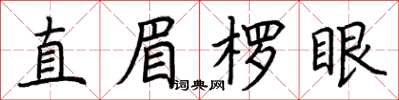 直眉楞眼

词典网